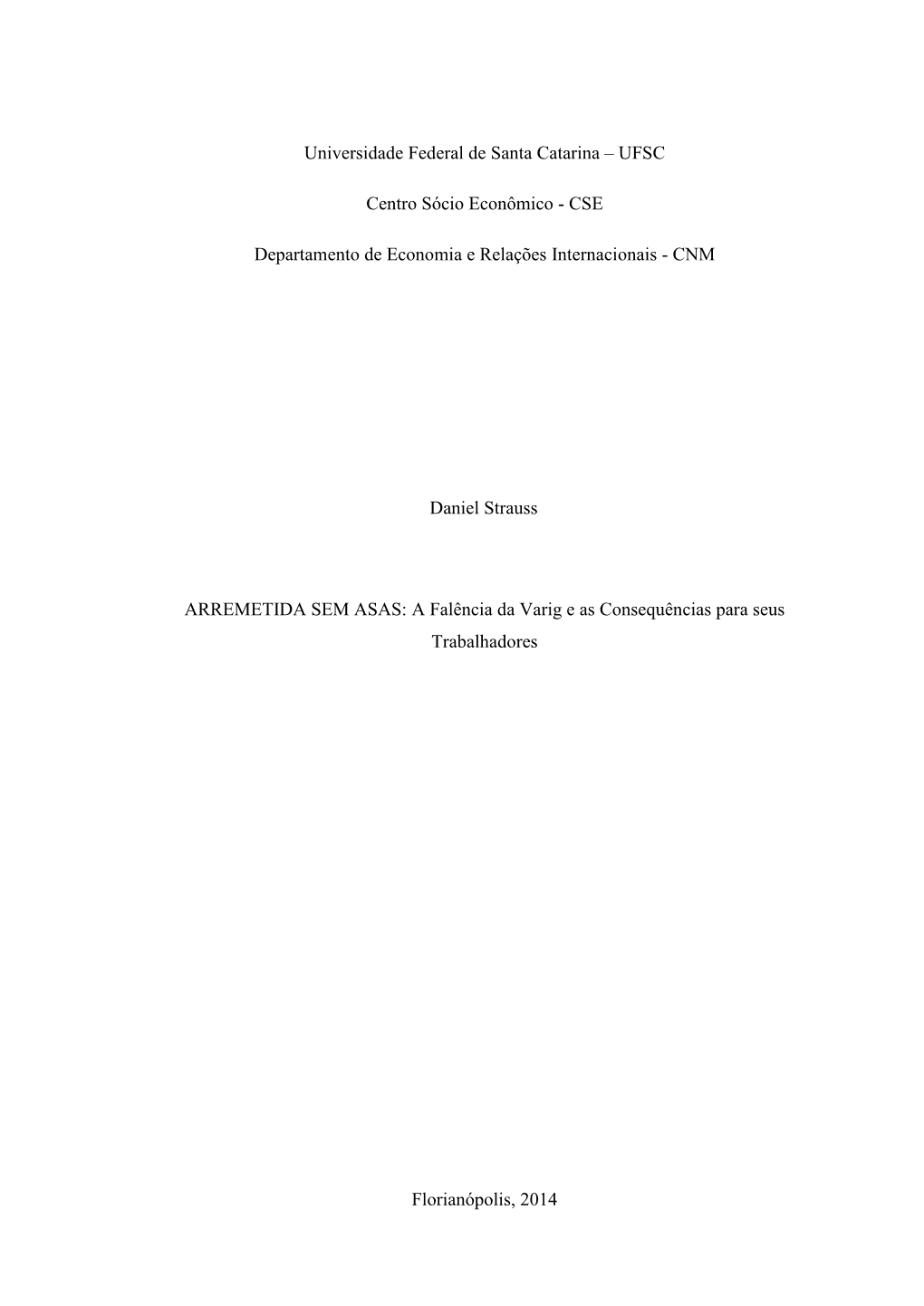 Universidade Federal de Santa Catarina – UFSC

Centro Sócio Econômico - CSE

Departamento de Economia e Relações Internacionais - CNM

Daniel Strauss

ARREMETIDA SEM ASAS: A Falência da Varig e as Consequências para seus Trabalhadores

Florianópolis, 2014